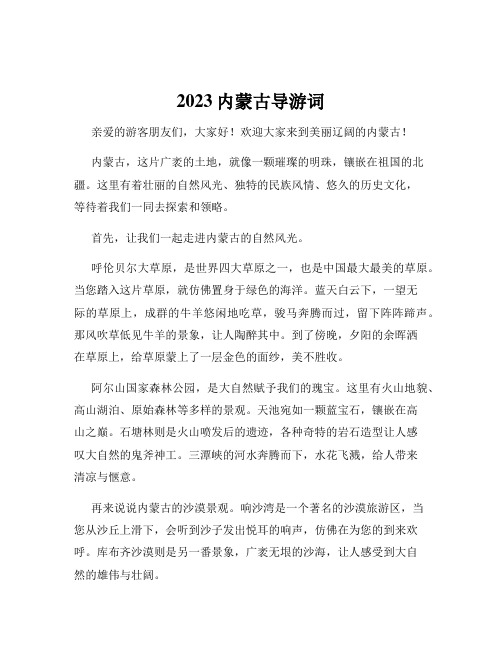 2023 内蒙古导游词

亲爱的游客朋友们，大家好！欢迎大家来到美丽辽阔的内蒙古！

内蒙古，这片广袤的土地，就像一颗璀璨的明珠，镶嵌在祖国的北疆。这里有着壮丽的自然风光、独特的民族风情、悠久的历史文化，等待着我们一同去探索和领略。

首先，让我们一起走进内蒙古的自然风光。

呼伦贝尔大草原，是世界四大草原之一，也是中国最大最美的草原。当您踏入这片草原，就仿佛置身于绿色的海洋。蓝天白云下，一望无际的草原上，成群的牛羊悠闲地吃草，骏马奔腾而过，留下阵阵蹄声。那风吹草低见牛羊的景象，让人陶醉其中。到了傍晚，夕阳的余晖洒在草原上，给草原蒙上了一层金色的面纱，美不胜收。

阿尔山国家森林公园，是大自然赋予我们的瑰宝。这里有火山地貌、高山湖泊、原始森林等多样的景观。天池宛如一颗蓝宝石，镶嵌在高山之巅。石塘林则是火山喷发后的遗迹，各种奇特的岩石造型让人感叹大自然的鬼斧神工。三潭峡的河水奔腾而下，水花飞溅，给人带来清凉与惬意。

再来说说内蒙古的沙漠景观。响沙湾是一个著名的沙漠旅游区，当您从沙丘上滑下，会听到沙子发出悦耳的响声，仿佛在为您的到来欢呼。库布齐沙漠则是另一番景象，广袤无垠的沙海，让人感受到大自然的雄伟与壮阔。